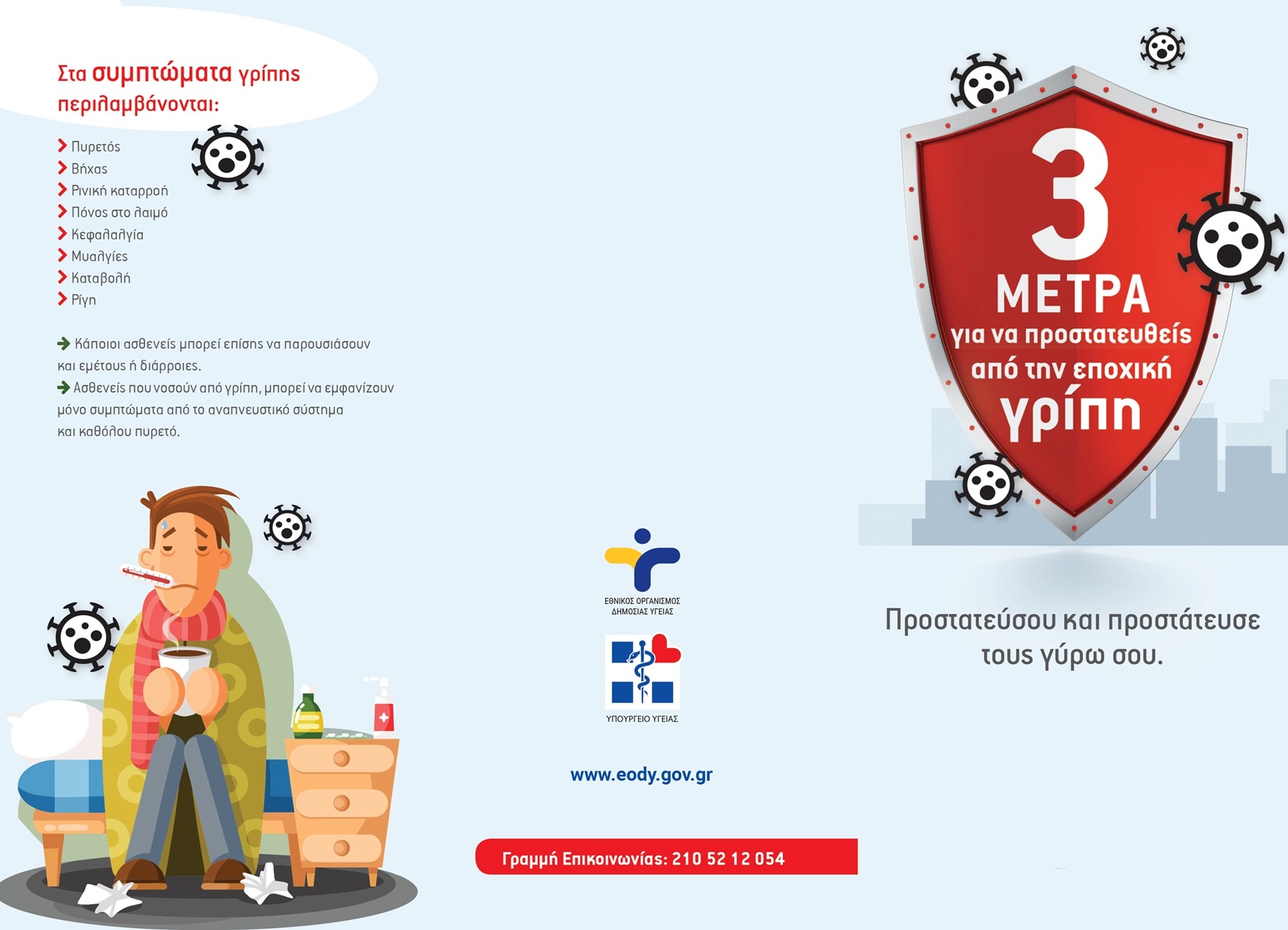 Στα συμπτώματα γρίπης περιλαμβάνονται:

Πυρετός
Βήχας
Ρινική καταρροή
Πόνος στο λαιμό
Κεφαλαλγία
Μυαλγίες
Καταβολή
Ρίγη

Κάποιοι ασθενείς μπορεί επίσης να παρουσιάσουν και εμέτους ή διάρροιες.
Ασθενείς που νοσούν από γρίπη, μπορεί να εμφανίζουν μόνο συμπτώματα από το αναπνευστικό σύστημα και καθόλου πυρετό.

ΕΘΝΙΚΟΣ ΟΡΓΑΝΙΣΜΟΣ ΔΗΜΟΣΙΑΣ ΥΓΕΙΑΣ

ΥΠΟΥΡΓΕΙΟ ΥΓΕΙΑΣ

www.eody.gov.gr

Γραμμή Επικοινωνίας: 210 52 12 054

3 ΜΕΤΡΑ για να προστατευθείς από την εποχική γρίπη

Προστατεύσου και προστάτευσε τους γύρω σου.